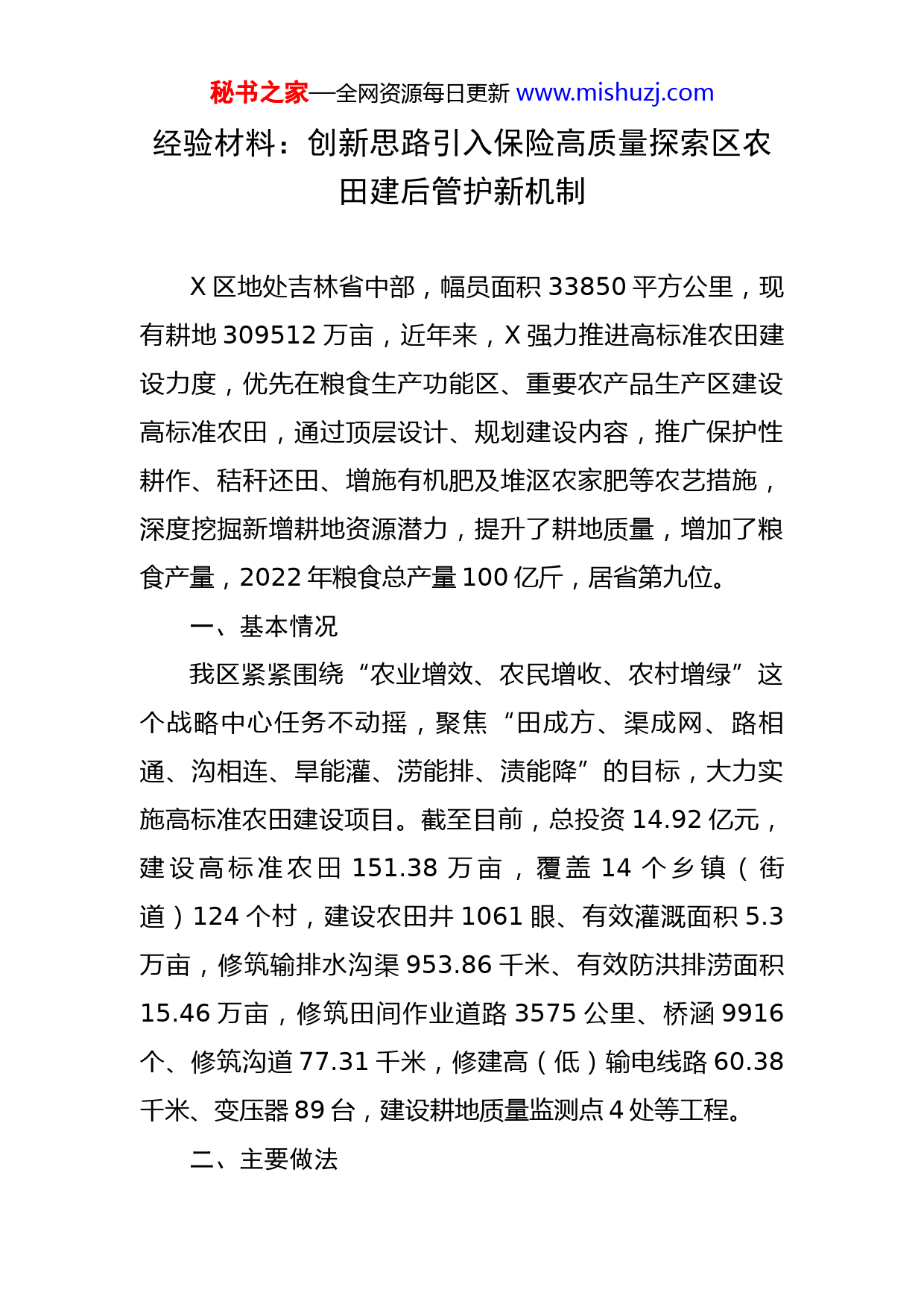 秘书之家—全网资源每日更新 www.mishuzj.com

经验材料：创新思路引入保险高质量探索区农田建后管护新机制

X区地处吉林省中部，幅员面积33850平方公里，现有耕地309512万亩，近年来，X强力推进高标准农田建设力度，优先在粮食生产功能区、重要农产品生产区建设高标准农田，通过顶层设计、规划建设内容，推广保护性耕作、秸秆还田、增施有机肥及堆沤农家肥等农艺措施，深度挖掘新增耕地资源潜力，提升了耕地质量，增加了粮食产量，2022年粮食总产量100亿斤，居省第九位。

一、基本情况

我区紧紧围绕“农业增效、农民增收、农村增绿”这个战略中心任务不动摇，聚焦“田成方、渠成网、路相通、沟相连、旱能灌、涝能排、渍能降”的目标，大力实施高标准农田建设项目。截至目前，总投资14.92亿元，建设高标准农田151.38万亩，覆盖14个乡镇（街道）124个村，建设农田井1061眼、有效灌溉面积5.3万亩，修筑输排水沟渠953.86千米、有效防洪排涝面积15.46万亩，修筑田间作业道路3575公里、桥涵9916个、修筑沟道77.31千米，修建高（低）输电线路60.38千米、变压器89台，建设耕地质量监测点4处等工程。

二、主要做法